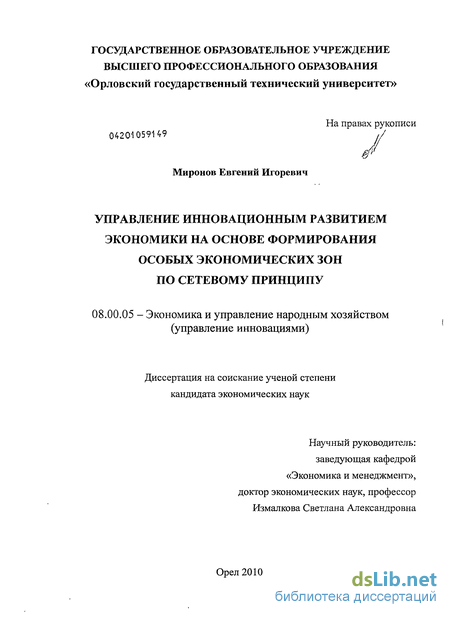 ГОСУДАРСТВЕННОЕ ОБРАЗОВАТЕЛЬНОЕ УЧРЕЖДЕНИЕ
ВЫСШЕГО ПРОФЕССИОНАЛЬНОГО ОБРАЗОВАНИЯ
«Орловский государственный технический университет»

На правах рукописи

04201059149

Миронов Евгений Игоревич

УПРАВЛЕНИЕ ИННОВАЦИОННЫМ РАЗВИТИЕМ
ЭКОНОМИКИ НА ОСНОВЕ ФОРМИРОВАНИЯ
ОСОБЫХ ЭКОНОМИЧЕСКИХ ЗОН
ПО СЕТЕВОМУ ПРИНЦИПУ

08.00.05 – Экономика и управление народным хозяйством
(управление инновациями)

Диссертация на соискание ученой степени
кандидата экономических наук

Научный руководитель:
заведующая кафедрой
«Экономика и менеджмент»,
доктор экономических наук, профессор
Измалкова Светлана Александровна

Орел 2010

dsLib.net
библиотека диссертаций